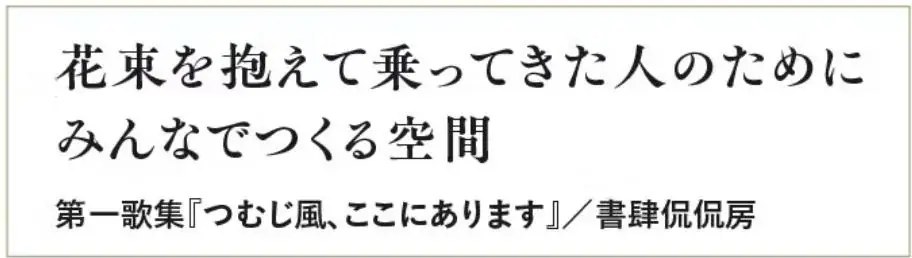 花束を抱えて乗ってきた人のためにみんなでつくる空間

第一歌集『つむじ風、ここにあります』／書肆侃侃房